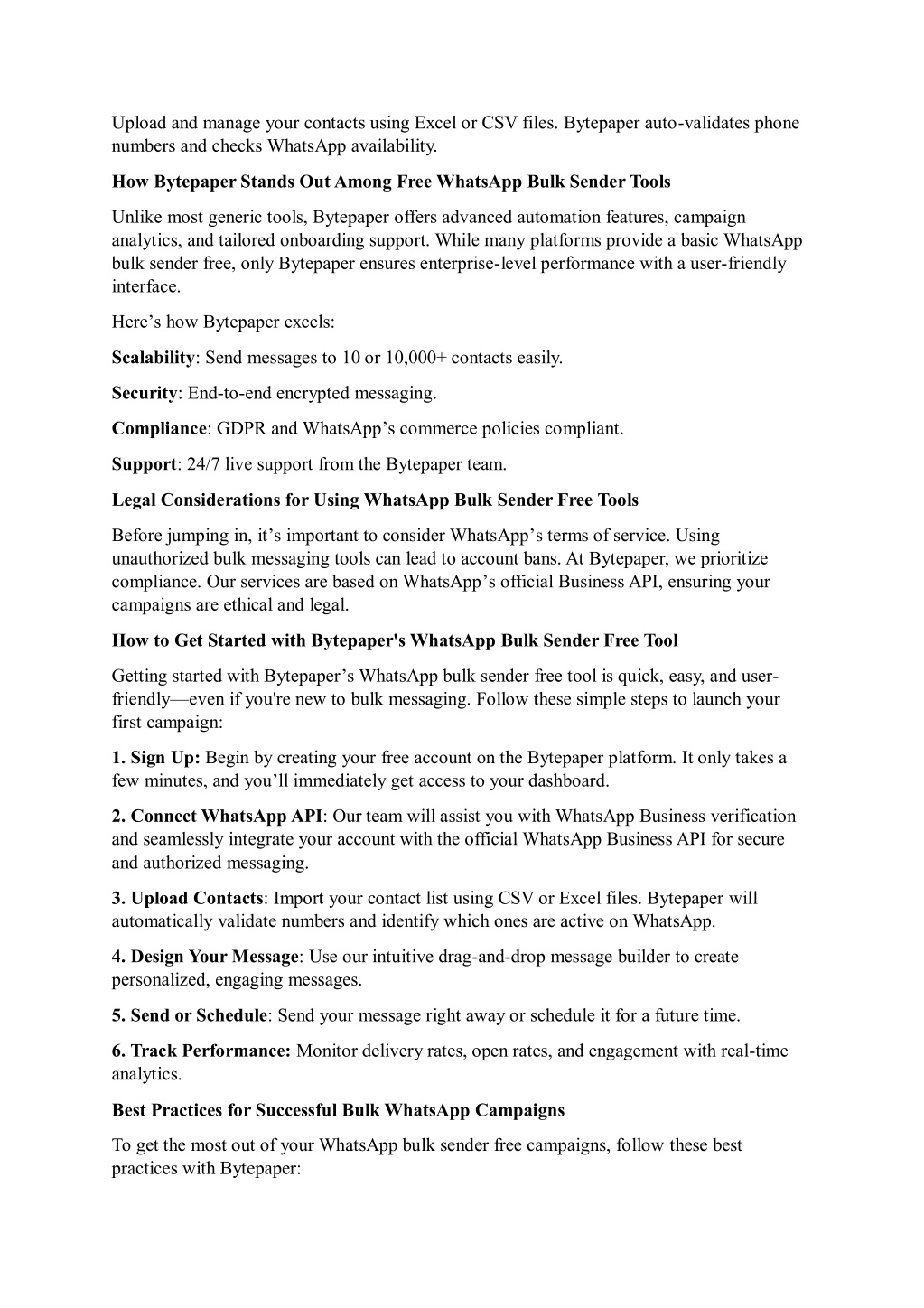 Upload and manage your contacts using Excel or CSV files. Bytepaper auto-validates phone numbers and checks WhatsApp availability.

How Bytepaper Stands Out Among Free WhatsApp Bulk Sender Tools

Unlike most generic tools, Bytepaper offers advanced automation features, campaign analytics, and tailored onboarding support. While many platforms provide a basic WhatsApp bulk sender free, only Bytepaper ensures enterprise-level performance with a user-friendly interface.

Here's how Bytepaper excels:

Scalability: Send messages to 10 or 10,000+ contacts easily.

Security: End-to-end encrypted messaging.

Compliance: GDPR and WhatsApp's commerce policies compliant.

Support: 24/7 live support from the Bytepaper team.

Legal Considerations for Using WhatsApp Bulk Sender Free Tools

Before jumping in, it's important to consider WhatsApp's terms of service. Using unauthorized bulk messaging tools can lead to account bans. At Bytepaper, we prioritize compliance. Our services are based on WhatsApp's official Business API, ensuring your campaigns are ethical and legal.

How to Get Started with Bytepaper's WhatsApp Bulk Sender Free Tool

Getting started with Bytepaper's WhatsApp bulk sender free tool is quick, easy, and user-friendly—even if you're new to bulk messaging. Follow these simple steps to launch your first campaign:

1. Sign Up: Begin by creating your free account on the Bytepaper platform. It only takes a few minutes, and you'll immediately get access to your dashboard.

2. Connect WhatsApp API: Our team will assist you with WhatsApp Business verification and seamlessly integrate your account with the official WhatsApp Business API for secure and authorized messaging.

3. Upload Contacts: Import your contact list using CSV or Excel files. Bytepaper will automatically validate numbers and identify which ones are active on WhatsApp.

4. Design Your Message: Use our intuitive drag-and-drop message builder to create personalized, engaging messages.

5. Send or Schedule: Send your message right away or schedule it for a future time.

6. Track Performance: Monitor delivery rates, open rates, and engagement with real-time analytics.

Best Practices for Successful Bulk WhatsApp Campaigns

To get the most out of your WhatsApp bulk sender free campaigns, follow these best practices with Bytepaper: